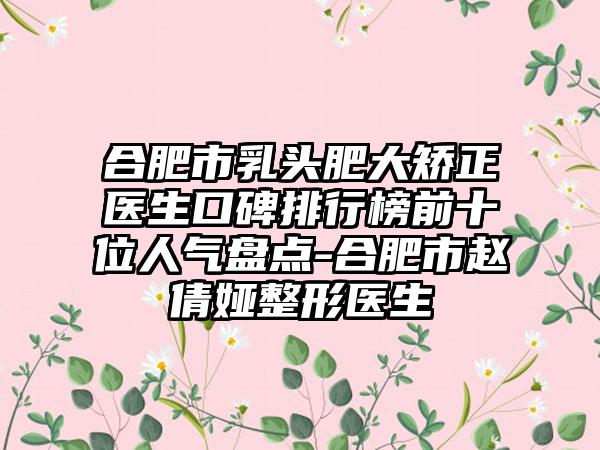 合肥市乳头肥大矫正医生口碑排行榜前十位人气盘点-合肥市赵倩娅整形医生